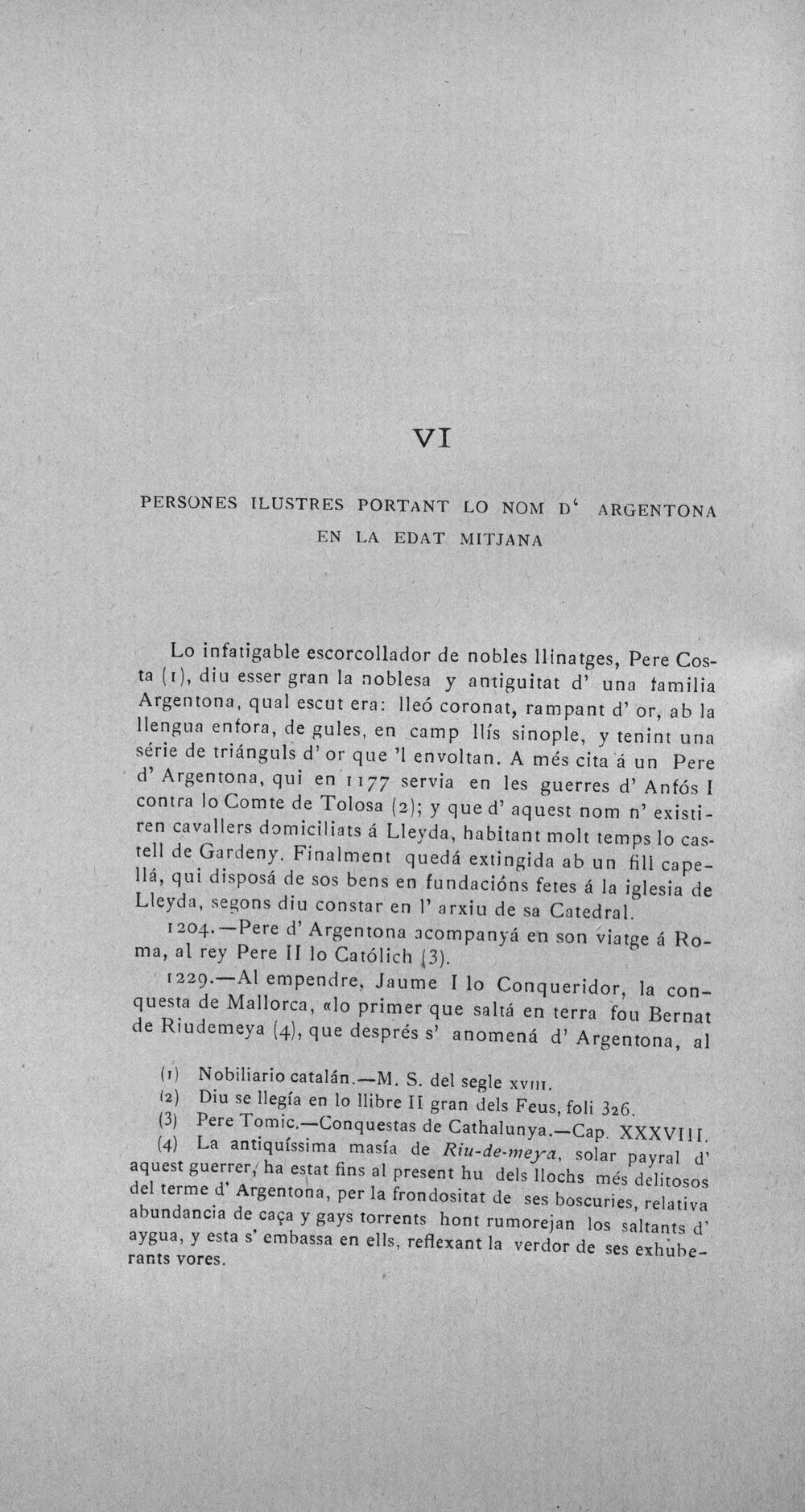 VI

PERSONES ILUSTRES PORTANT LO NOM D' ARGENTONA
EN LA EDAT MITJANA

Lo infatigable escorcollador de nobles llinatges, Pere Costa (1), diu esser gran la noblesa y antiguitat d' una familia Argentona, qual escut era: lleó coronat, rampant d' or, ab la llengua enfora, de gules, en camp llís sinople, y tenint una série de triánguls d' or que 'l envoltan. A més cita á un Pere d' Argentona, qui en 1177 servia en les guerres d' Anfós I contra lo Comte de Tolosa (2); y que d' aquest nom n' existiren cavallers domiciliats á Lleyda, habitant molt temps lo castell de Gardeny. Finalment quedá extingida ab un fill capellá, qui disposá de sos bens en fundacións fetes á la iglesia de Lleyda, segons diu constar en l' arxiu de sa Catedral.

1204.—Pere d' Argentona acompanyá en son viatge á Roma, al rey Pere II lo Católich (3).

1229.—Al empendre, Jaume I lo Conqueridor, la conquesta de Mallorca, «lo primer que saltá en terra fou Bernat de Riudemeya (4), que després s' anomená d' Argentona, al

(1) Nobiliario catalán.—M. S. del segle XVIII.
(2) Diu se llegía en lo llibre II gran dels Feus, foli 326.
(3) Pere Tomic.—Conquestas de Cathalunya.—Cap. XXXVIII.
(4) La antiquíssima masía de Riu-de-meya, solar payral d' aquest guerrer, ha estat fins al present hu dels llochs més delitosos del terme d' Argentona, per la frondositat de ses boscuries, relativa abundancia de caça y gays torrents hont rumorejan los saltants d' aygua, y esta s' embassa en ells, reflexant la verdor de ses exhuberants vores.